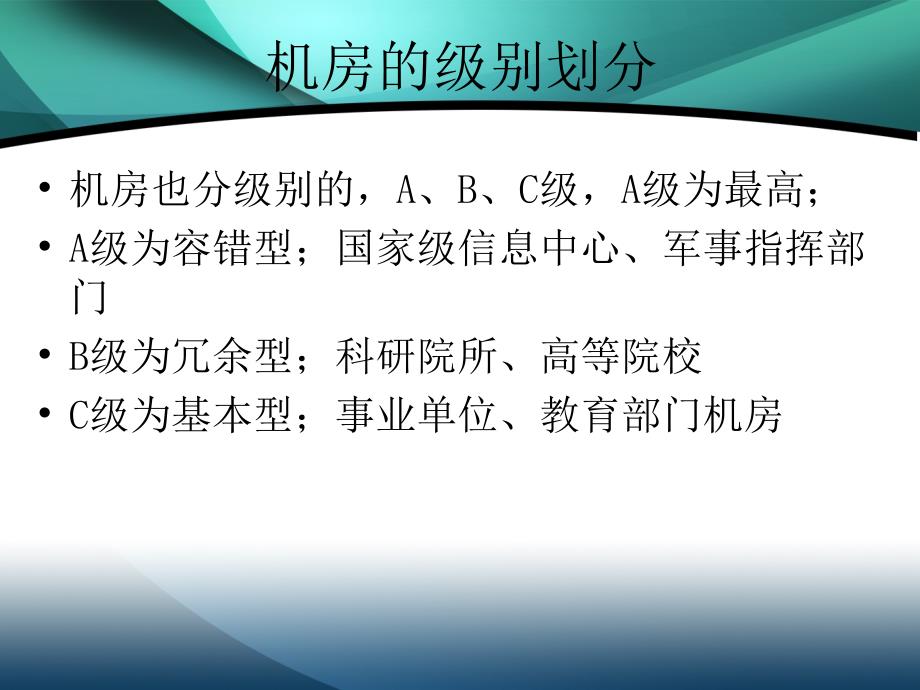 机房的级别划分

• 机房也分级别的，A、B、C级，A级为最高；
• A级为容错型；国家级信息中心、军事指挥部门
• B级为冗余型；科研院所、高等院校
• C级为基本型；事业单位、教育部门机房